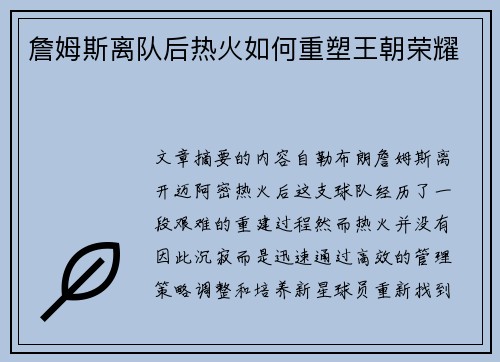 詹姆斯离队后热火如何重塑王朝荣耀

文章摘要的内容自勒布朗詹姆斯离开迈阿密热火后这支球队经历了一段艰难的重建过程然而热火并没有因此沉寂而是迅速通过高效的管理策略调整和培养新星球员重新找到